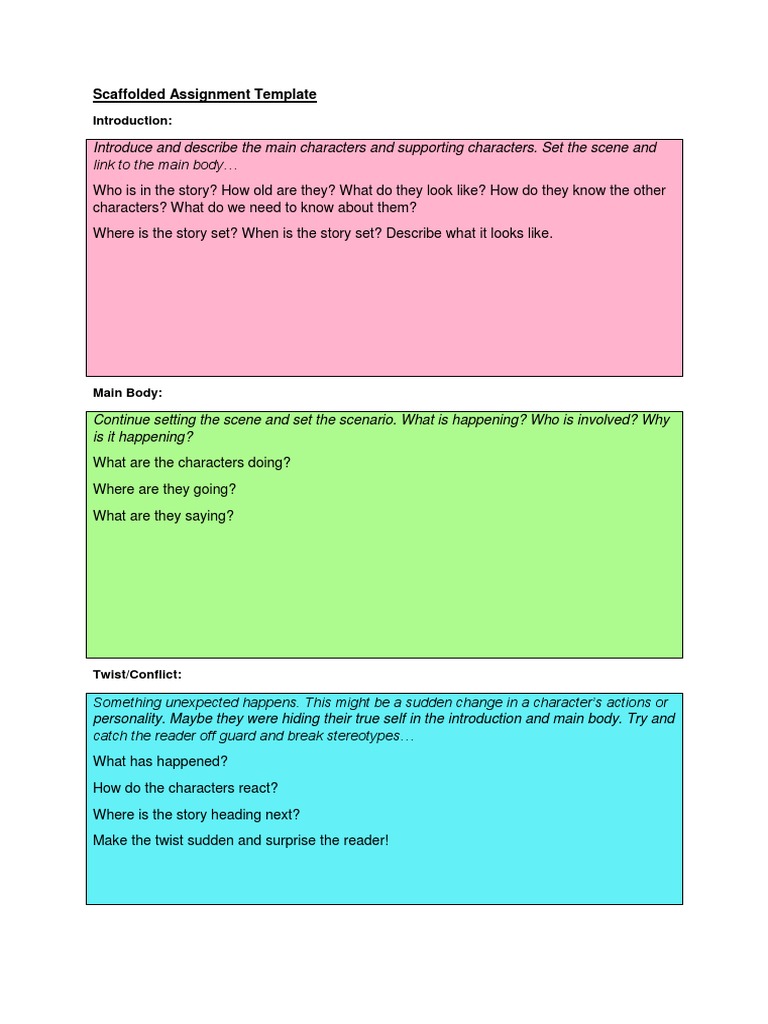 Scaffolded Assignment Template

Introduction:

Introduce and describe the main characters and supporting characters. Set the scene and link to the main body…

Who is in the story? How old are they? What do they look like? How do they know the other characters? What do we need to know about them?

Where is the story set? When is the story set? Describe what it looks like.

Main Body:

Continue setting the scene and set the scenario. What is happening? Who is involved? Why is it happening?

What are the characters doing?

Where are they going?

What are they saying?

Twist/Conflict:

Something unexpected happens. This might be a sudden change in a character's actions or personality. Maybe they were hiding their true self in the introduction and main body. Try and catch the reader off guard and break stereotypes…

What has happened?

How do the characters react?

Where is the story heading next?

Make the twist sudden and surprise the reader!